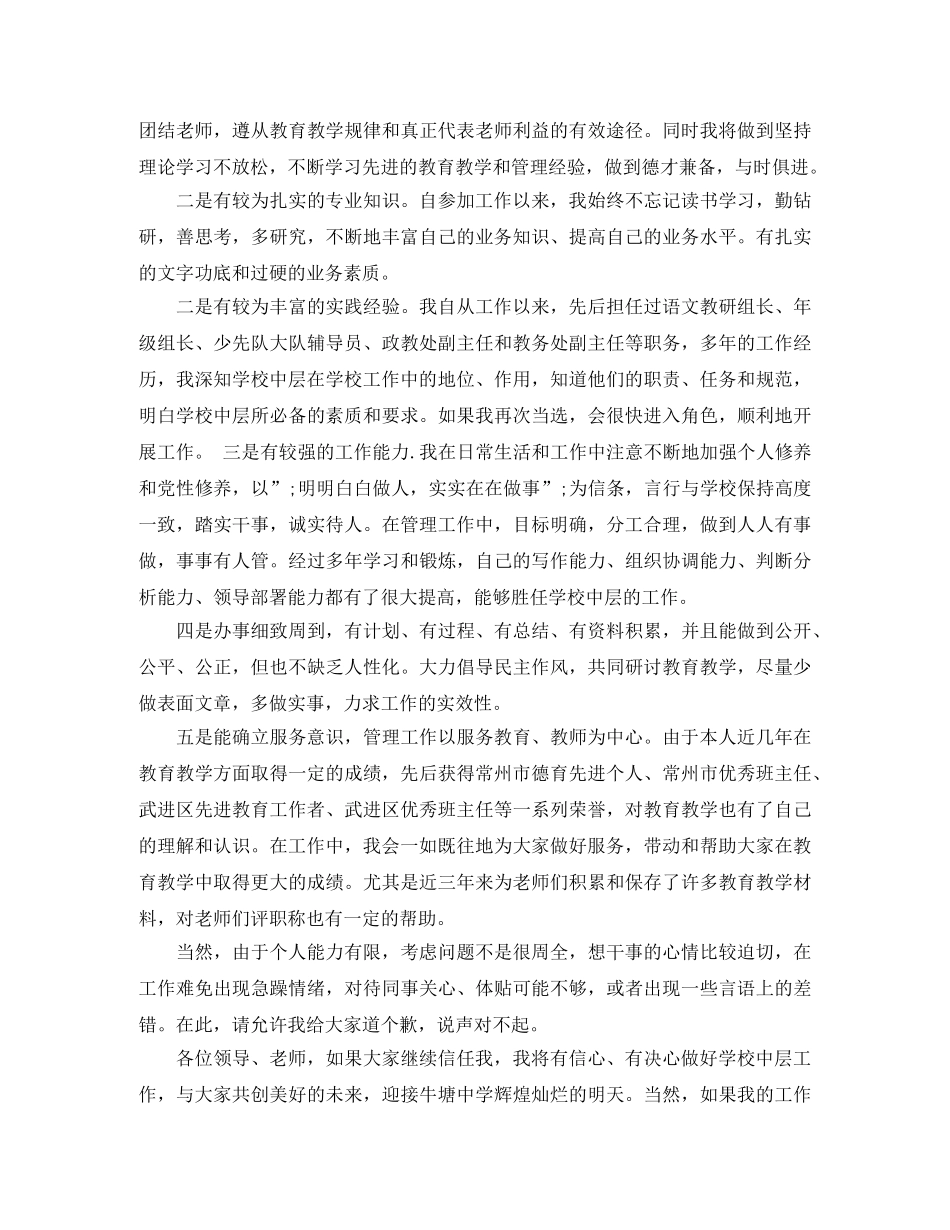 团结老师，遵从教育教学规律和真正代表老师利益的有效途径。同时我将做到坚持理论学习不放松，不断学习先进的教育教学和管理经验，做到德才兼备，与时俱进。

二是有较为扎实的专业知识。自参加工作以来，我始终不忘记读书学习，勤钻研，善思考，多研究，不断地丰富自己的业务知识、提高自己的业务水平。有扎实的文字功底和过硬的业务素质。

二是有较为丰富的实践经验。我自从工作以来，先后担任过语文教研组长、年级组长、少先队大队辅导员、政教处副主任和教务处副主任等职务，多年的工作经历，我深知学校中层在学校工作中的地位、作用，知道他们的职责、任务和规范，明白学校中层所必备的素质和要求。如果我再次当选，会很快进入角色，顺利地开展工作。 三是有较强的工作能力.我在日常生活和工作中注意不断地加强个人修养和党性修养，以”;明明白白做人，实实在在做事”;为信条，言行与学校保持高度一致，踏实干事，诚实待人。在管理工作中，目标明确，分工合理，做到人人有事做，事事有人管。经过多年学习和锻炼，自己的写作能力、组织协调能力、判断分析能力、领导部署能力都有了很大提高，能够胜任学校中层的工作。

四是办事细致周到，有计划、有过程、有总结、有资料积累，并且能做到公开、公平、公正，但也不缺乏人性化。大力倡导民主作风，共同研讨教育教学，尽量少做表面文章，多做实事，力求工作的实效性。

五是能确立服务意识，管理工作以服务教育、教师为中心。由于本人近几年在教育教学方面取得一定的成绩，先后获得常州市德育先进个人、常州市优秀班主任、武进区先进教育工作者、武进区优秀班主任等一系列荣誉，对教育教学也有了自己的理解和认识。在工作中，我会一如既往地为大家做好服务，带动和帮助大家在教育教学中取得更大的成绩。尤其是近三年来为老师们积累和保存了许多教育教学材料，对老师们评职称也有一定的帮助。

当然，由于个人能力有限，考虑问题不是很周全，想干事的心情比较迫切，在工作难免出现急躁情绪，对待同事关心、体贴可能不够，或者出现一些言语上的差错。在此，请允许我给大家道个歉，说声对不起。

各位领导、老师，如果大家继续信任我，我将有信心、有决心做好学校中层工作，与大家共创美好的未来，迎接牛塘中学辉煌灿烂的明天。当然，如果我的工作